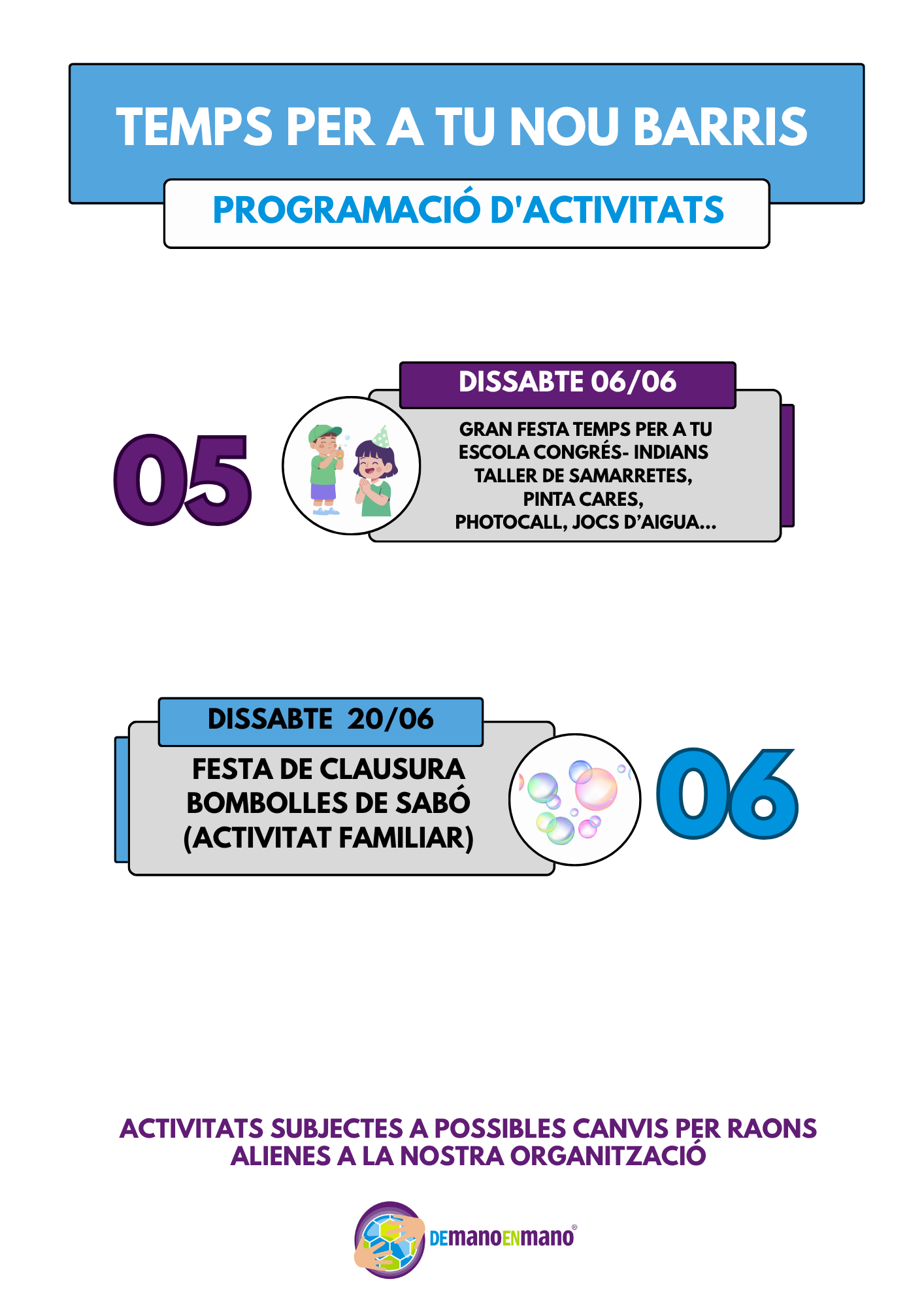 TEMPS PER A TU NOU BARRIS

PROGRAMACIÓ D'ACTIVITATS

05

DISSABTE 06/06

GRAN FESTA TEMPS PER A TU
ESCOLA CONGRÉS- INDIANS
TALLER DE SAMARRETES,
PINTA CARES,
PHOTOCALL, JOCS D'AIGUA...

DISSABTE 20/06

FESTA DE CLAUSURA
BOMBOLLES DE SABÓ
(ACTIVITAT FAMILIAR)

06

ACTIVITATS SUBJECTES A POSSIBLES CANVIS PER RAONS ALIENES A LA NOSTRA ORGANITZACIÓ

DEmanoENmano®